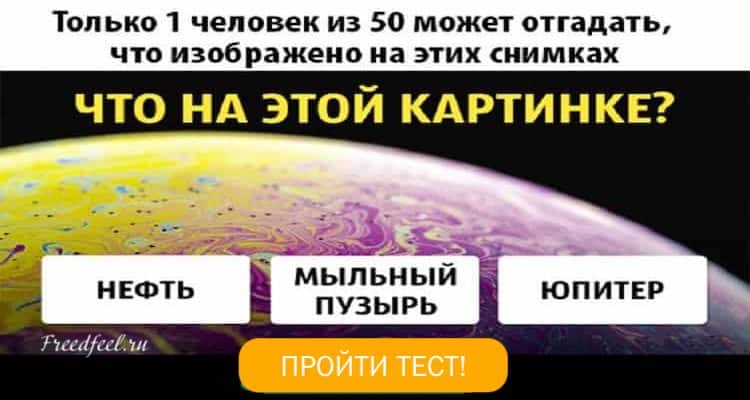 Только 1 человек из 50 может отгадать, что изображено на этих снимках

ЧТО НА ЭТОЙ КАРТИНКЕ?

НЕФТЬ

МЫЛЬНЫЙ ПУЗЫРЬ

ЮПИТЕР

Freedfeel.ru

ПРОЙТИ ТЕСТ!